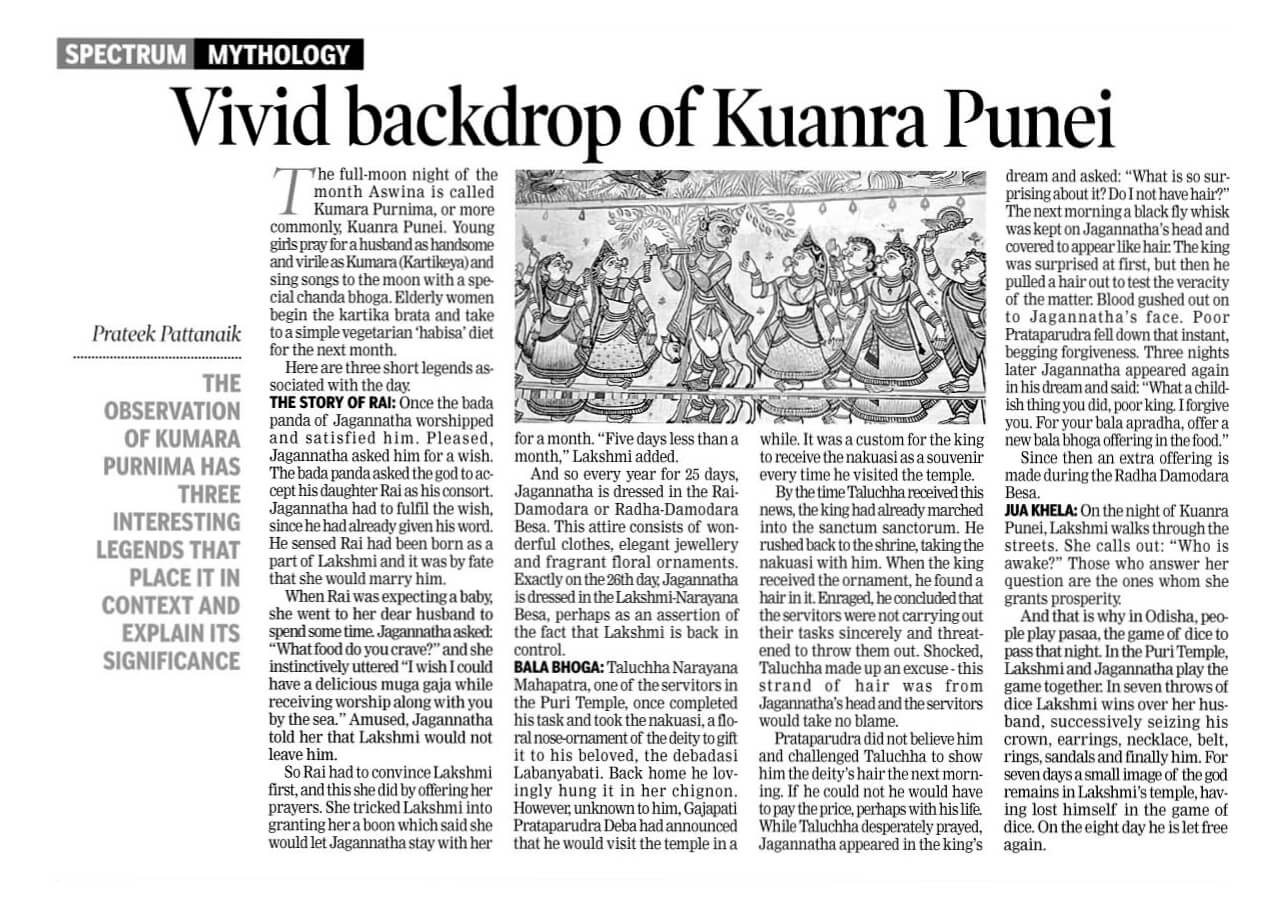 SPECTRUM MYTHOLOGY

Vivid backdrop of Kuanra Punei

Prateek Pattanaik

THE OBSERVATION OF KUMARA PURNIMA HAS THREE INTERESTING LEGENDS THAT PLACE IT IN CONTEXT AND EXPLAIN ITS SIGNIFICANCE

The full-moon night of the month Aswina is called Kumara Purnima, or more commonly, Kuanra Punei. Young girls pray for a husband as handsome and virile as Kumara (Kartikeya) and sing songs to the moon with a special chanda bhoga. Elderly women begin the kartika brata and take to a simple vegetarian 'habisa' diet for the next month.

Here are three short legends associated with the day.

THE STORY OF RAI: Once the bada panda of Jagannatha worshipped and satisfied him. Pleased, Jagannatha asked him for a wish. The bada panda asked the god to accept his daughter Rai as his consort. Jagannatha had to fulfil the wish, since he had already given his word. He sensed Rai had been born as a part of Lakshmi and it was by fate that she would marry him.

When Rai was expecting a baby, she went to her dear husband to spend some time. Jagannatha asked: "What food do you crave?" and she instinctively uttered "I wish I could have a delicious muga gaja while receiving worship along with you by the sea." Amused, Jagannatha told her that Lakshmi would not leave him.

So Rai had to convince Lakshmi first, and this she did by offering her prayers. She tricked Lakshmi into granting her a boon which said she would let Jagannatha stay with her for a month. "Five days less than a month," Lakshmi added.

And so every year for 25 days, Jagannatha is dressed in the Rai-Damodara or Radha-Damodara Besa. This attire consists of wonderful clothes, elegant jewellery and fragrant floral ornaments. Exactly on the 26th day, Jagannatha is dressed in the Lakshmi-Narayana Besa, perhaps as an assertion of the fact that Lakshmi is back in control.

BALA BHOGA: Taluchha Narayana Mahapatra, one of the servitors in the Puri Temple, once completed his task and took the nakuasi, a floral nose-ornament of the deity to gift it to his beloved, the debadasi Labanyabati. Back home he lovingly hung it in her chignon. However, unknown to him, Gajapati Prataparudra Deba had announced that he would visit the temple in a while. It was a custom for the king to receive the nakuasi as a souvenir every time he visited the temple.

By the time Taluchha received this news, the king had already marched into the sanctum sanctorum. He rushed back to the shrine, taking the nakuasi with him. When the king received the ornament, he found a hair in it. Enraged, he concluded that the servitors were not carrying out their tasks sincerely and threatened to throw them out. Shocked, Taluchha made up an excuse - this strand of hair was from Jagannatha's head and the servitors would take no blame.

Prataparudra did not believe him and challenged Taluchha to show him the deity's hair the next morning. If he could not he would have to pay the price, perhaps with his life. While Taluchha desperately prayed, Jagannatha appeared in the king's dream and asked: "What is so surprising about it? Do I not have hair?" The next morning a black fly whisk was kept on Jagannatha's head and covered to appear like hair. The king was surprised at first, but then he pulled a hair out to test the veracity of the matter. Blood gushed out on to Jagannatha's face. Poor Prataparudra fell down that instant, begging forgiveness. Three nights later Jagannatha appeared again in his dream and said: "What a childish thing you did, poor king. I forgive you. For your bala apradha, offer a new bala bhoga offering in the food."

Since then an extra offering is made during the Radha Damodara Besa.

JUA KHELA: On the night of Kuanra Punei, Lakshmi walks through the streets. She calls out: "Who is awake?" Those who answer her question are the ones whom she grants prosperity.

And that is why in Odisha, people play pasaa, the game of dice to pass that night. In the Puri Temple, Lakshmi and Jagannatha play the game together. In seven throws of dice Lakshmi wins over her husband, successively seizing his crown, earrings, necklace, belt, rings, sandals and finally him. For seven days a small image of the god remains in Lakshmi's temple, having lost himself in the game of dice. On the eight day he is let free again.